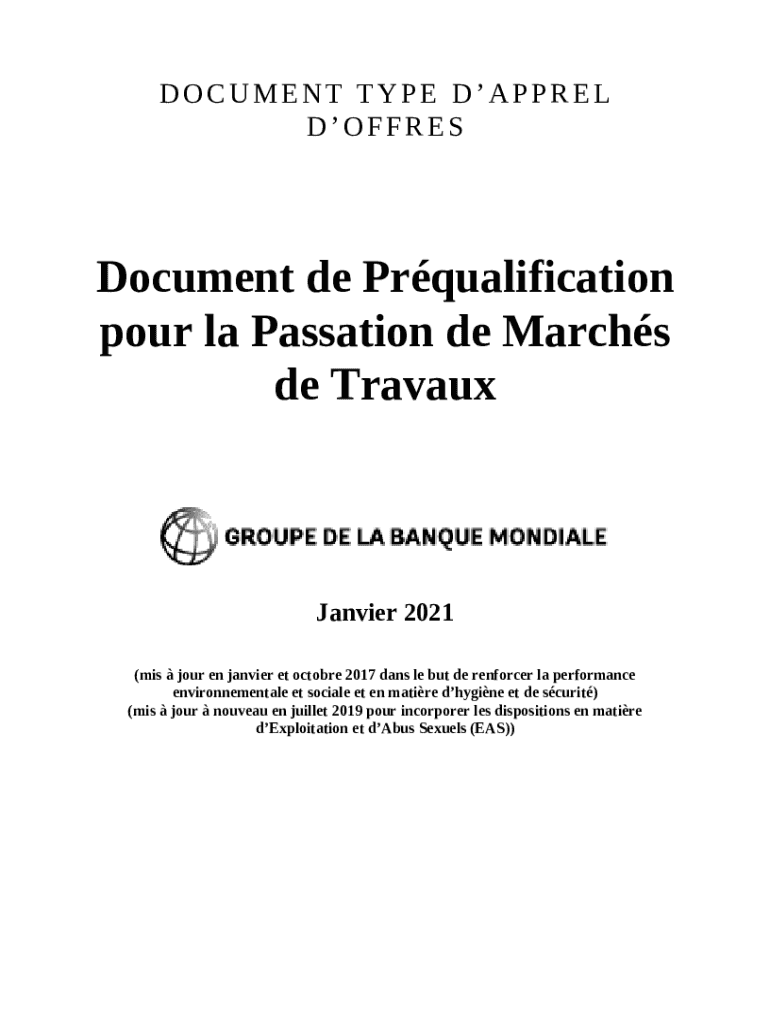 DOCUMENT TYPE D'APPREL D'OFFRES

Document de Préqualification pour la Passation de Marchés de Travaux

GROUPE DE LA BANQUE MONDIALE

Janvier 2021

(mis à jour en janvier et octobre 2017 dans le but de renforcer la performance environnementale et sociale et en matière d'hygiène et de sécurité)
(mis à jour à nouveau en juillet 2019 pour incorporer les dispositions en matière d'Exploitation et d'Abus Sexuels (EAS))